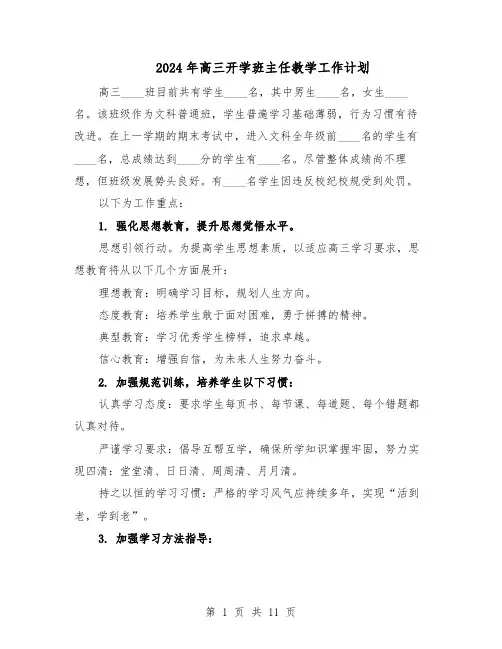 2024年高三开学班主任教学工作计划

高三____班目前共有学生____名，其中男生____名，女生____名。该班级作为文科普通班，学生普遍学习基础薄弱，行为习惯有待改进。在上一学期的期末考试中，进入文科全年级前____名的学生有____名，总成绩达到____分的学生有____名。尽管整体成绩尚不理想，但班级发展势头良好。有____名学生因违反校纪校规受到处罚。

以下为工作重点：

1. 强化思想教育，提升思想觉悟水平。

思想引领行动。为提高学生思想素质，以适应高三学习要求，思想教育将从以下几个方面展开：

理想教育：明确学习目标，规划人生方向。

态度教育：培养学生敢于面对困难，勇于拼搏的精神。

典型教育：学习优秀学生榜样，追求卓越。

信心教育：增强自信，为未来人生努力奋斗。

2. 加强规范训练，培养学生以下习惯：

认真学习态度：要求学生每页书、每节课、每道题、每个错题都认真对待。

严谨学习要求：倡导互帮互学，确保所学知识掌握牢固，努力实现四清：堂堂清、日日清、周周清、月月清。

持之以恒的学习习惯：严格的学习风气应持续多年，实现“活到老，学到老”。

3. 加强学习方法指导：

第 1 页 共 11 页